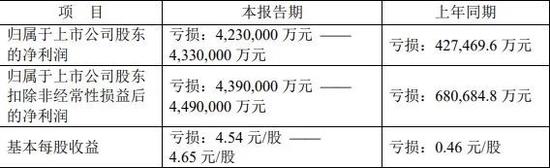 | 项　目 | 本报告期 | 上年同期 |
|---|---|---|
| 归属于上市公司股东的净利润 | 亏损：4,230,000 万元 —— 4,330,000 万元 | 亏损：427,469.6 万元 |
| 归属于上市公司股东扣除非经常性损益后的净利润 | 亏损：4,390,000 万元 —— 4,490,000 万元 | 亏损：680,684.8 万元 |
| 基本每股收益 | 亏损：4.54 元/股 —— 4.65 元/股 | 亏损：0.46 元/股 |